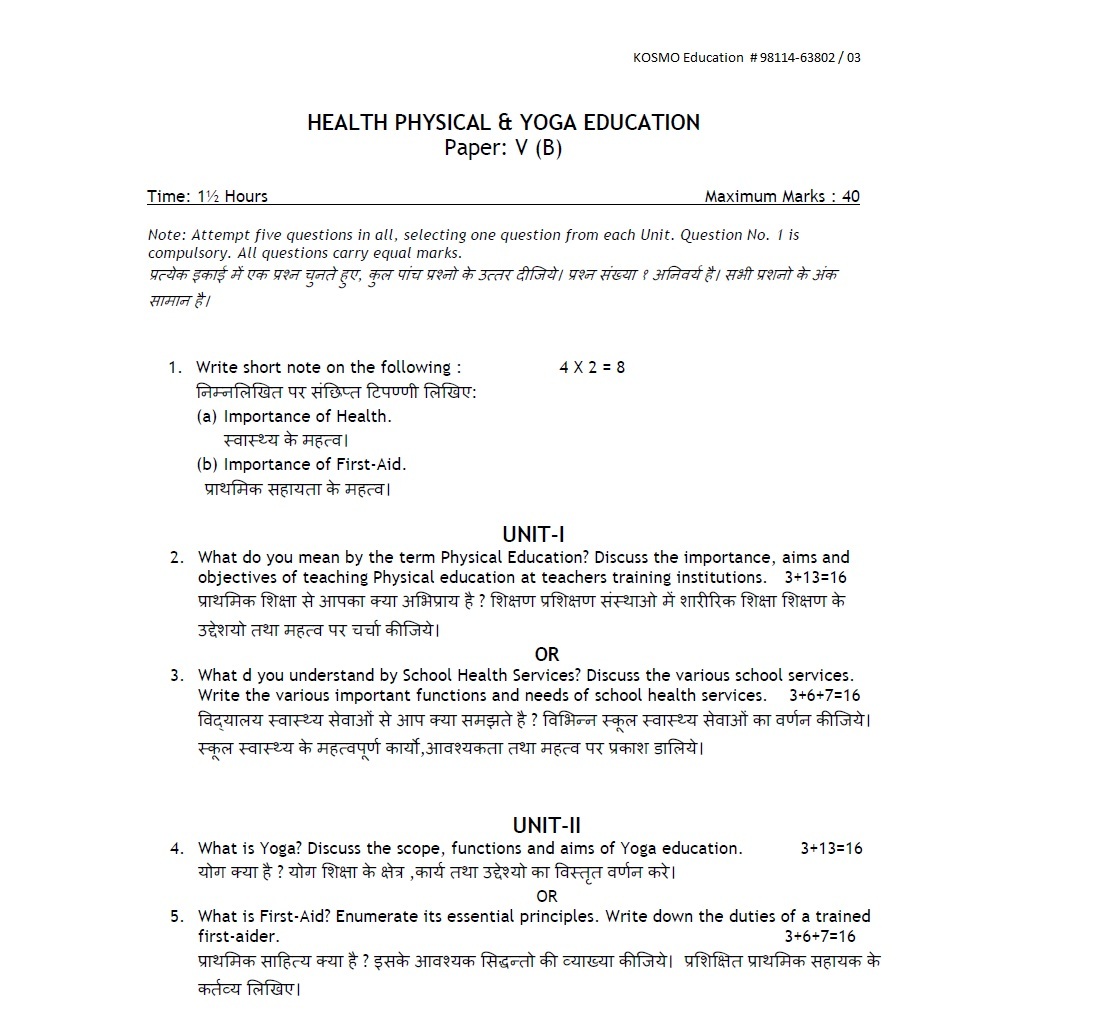 KOSMO Education # 98114-63802 / 03

HEALTH PHYSICAL & YOGA EDUCATION
Paper: V (B)

Time: 1½ Hours Maximum Marks : 40

Note: Attempt five questions in all, selecting one question from each Unit. Question No. 1 is compulsory. All questions carry equal marks.
प्रत्येक इकाई में एक प्रश्न चुनते हुए, कुल पांच प्रश्नो के उत्तर दीजिये। प्रश्न संख्या १ अनिवर्य है। सभी प्रशनो के अंक सामान है।

1. Write short note on the following : 4 X 2 = 8
निम्नलिखित पर संछिप्त टिपण्णी लिखिए:
(a) Importance of Health.
स्वास्थ्य के महत्व।
(b) Importance of First-Aid.
प्राथमिक सहायता के महत्व।

UNIT-I

2. What do you mean by the term Physical Education? Discuss the importance, aims and objectives of teaching Physical education at teachers training institutions. 3+13=16
प्राथमिक शिक्षा से आपका क्या अभिप्राय है ? शिक्षण प्रशिक्षण संस्थाओ में शारीरिक शिक्षा शिक्षण के उद्देशयो तथा महत्व पर चर्चा कीजिये।

OR

3. What d you understand by School Health Services? Discuss the various school services. Write the various important functions and needs of school health services. 3+6+7=16
विद्यालय स्वास्थ्य सेवाओं से आप क्या समझते है ? विभिन्न स्कूल स्वास्थ्य सेवाओं का वर्णन कीजिये। स्कूल स्वास्थ्य के महत्वपूर्ण कार्यो,आवश्यकता तथा महत्व पर प्रकाश डालिये।

UNIT-II

4. What is Yoga? Discuss the scope, functions and aims of Yoga education. 3+13=16
योग क्या है ? योग शिक्षा के क्षेत्र ,कार्य तथा उद्देश्यो का विस्तृत वर्णन करे।

OR

5. What is First-Aid? Enumerate its essential principles. Write down the duties of a trained first-aider. 3+6+7=16
प्राथमिक साहित्य क्या है ? इसके आवश्यक सिद्धन्तो की व्याख्या कीजिये। प्रशिक्षित प्राथमिक सहायक के कर्तव्य लिखिए।